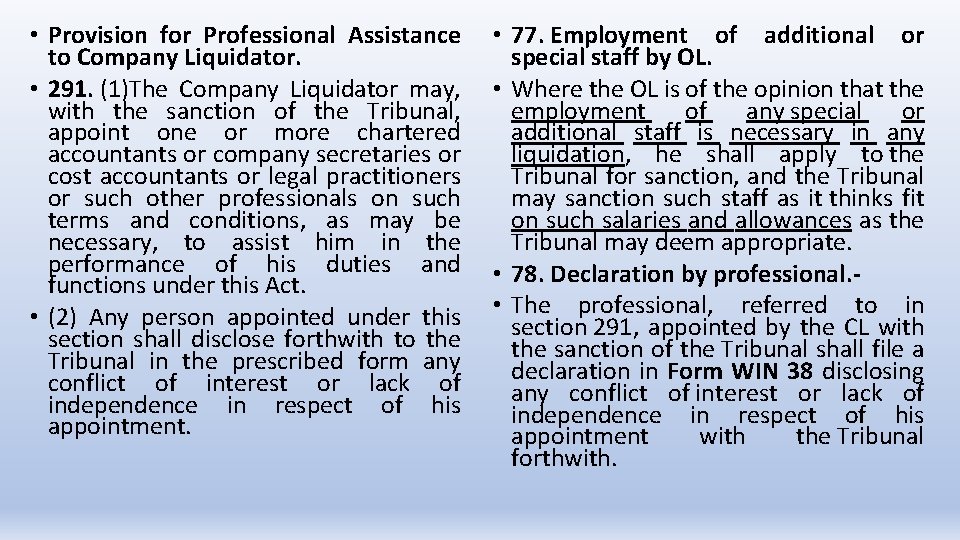 • Provision for Professional Assistance to Company Liquidator.
• 291. (1)The Company Liquidator may, with the sanction of the Tribunal, appoint one or more chartered accountants or company secretaries or cost accountants or legal practitioners or such other professionals on such terms and conditions, as may be necessary, to assist him in the performance of his duties and functions under this Act.
• (2) Any person appointed under this section shall disclose forthwith to the Tribunal in the prescribed form any conflict of interest or lack of independence in respect of his appointment.

• 77. Employment of additional or special staff by OL.
• Where the OL is of the opinion that the employment of any special or additional staff is necessary in any liquidation, he shall apply to the Tribunal for sanction, and the Tribunal may sanction such staff as it thinks fit on such salaries and allowances as the Tribunal may deem appropriate.
• 78. Declaration by professional.-
• The professional, referred to in section 291, appointed by the CL with the sanction of the Tribunal shall file a declaration in Form WIN 38 disclosing any conflict of interest or lack of independence in respect of his appointment with the Tribunal forthwith.